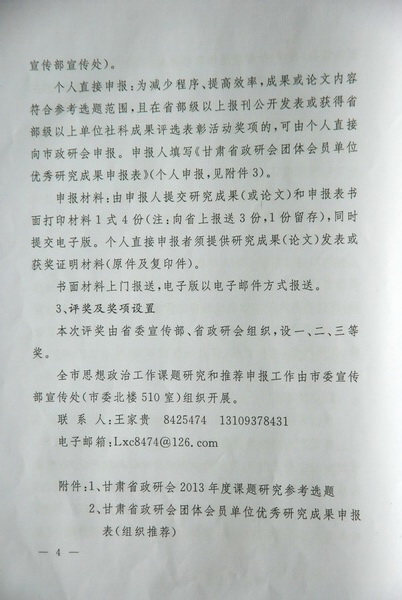 宣传部宣传处）。

个人直接申报：为减少程序、提高效率，成果或论文内容符合参考选题范围，且在省部级以上报刊公开发表或获得省部级以上单位社科成果评选表彰活动奖项的，可由个人直接向市政研会申报。申报人填写《甘肃省政研会团体会员单位优秀研究成果申报表》（个人申报，见附件3）。

申报材料：由申报人提交研究成果（或论文）和申报表书面打印材料1式4份（注：向省上报送3份，1份留存），同时提交电子版。个人直接申报者须提供研究成果（论文）发表或获奖证明材料（原件及复印件）。

书面材料上门报送，电子版以电子邮件方式报送。

3、评奖及奖项设置

本次评奖由省委宣传部、省政研会组织，设一、二、三等奖。

全市思想政治工作课题研究和推荐申报工作由市委宣传部宣传处（市委北楼510室）组织开展。

联 系 人：王家贵 8425474 13109378431

电子邮箱：Lxc8474@126.com

附件：1、甘肃省政研会2013年度课题研究参考选题

2、甘肃省政研会团体会员单位优秀研究成果申报表（组织推荐）

— 4 —